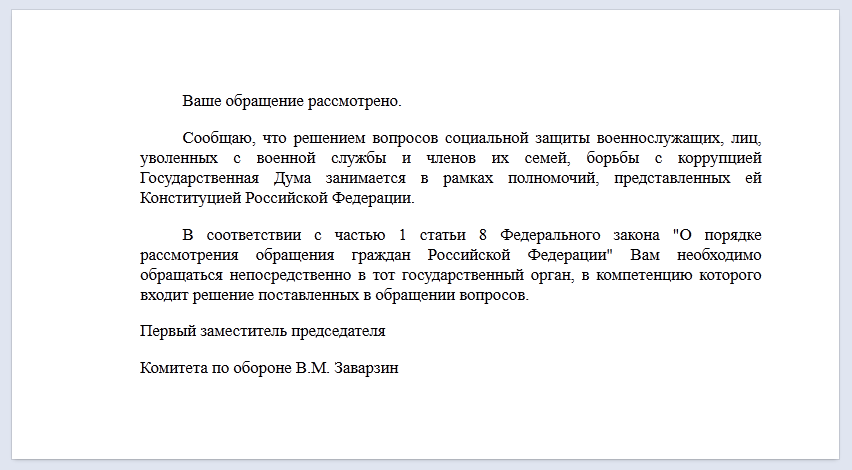 Ваше обращение рассмотрено.

Сообщаю, что решением вопросов социальной защиты военнослужащих, лиц, уволенных с военной службы и членов их семей, борьбы с коррупцией Государственная Дума занимается в рамках полномочий, представленных ей Конституцией Российской Федерации.

В соответствии с частью 1 статьи 8 Федерального закона "О порядке рассмотрения обращения граждан Российской Федерации" Вам необходимо обращаться непосредственно в тот государственный орган, в компетенцию которого входит решение поставленных в обращении вопросов.

Первый заместитель председателя

Комитета по обороне В.М. Заварзин